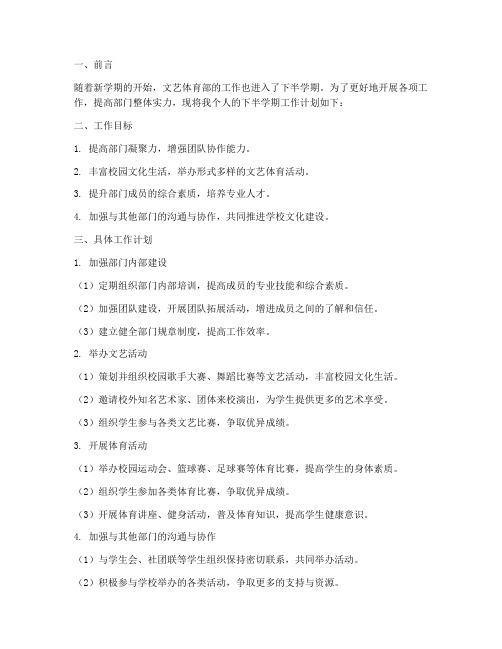 一、前言

随着新学期的开始，文艺体育部的工作也进入了下半学期。为了更好地开展各项工作，提高部门整体实力，现将我个人的下半学期工作计划如下：

二、工作目标

1. 提高部门凝聚力，增强团队协作能力。

2. 丰富校园文化生活，举办形式多样的文艺体育活动。

3. 提升部门成员的综合素质，培养专业人才。

4. 加强与其他部门的沟通与协作，共同推进学校文化建设。

三、具体工作计划

1. 加强部门内部建设

（1）定期组织部门内部培训，提高成员的专业技能和综合素质。

（2）加强团队建设，开展团队拓展活动，增进成员之间的了解和信任。

（3）建立健全部门规章制度，提高工作效率。

2. 举办文艺活动

（1）策划并组织校园歌手大赛、舞蹈比赛等文艺活动，丰富校园文化生活。

（2）邀请校外知名艺术家、团体来校演出，为学生提供更多的艺术享受。

（3）组织学生参与各类文艺比赛，争取优异成绩。

3. 开展体育活动

（1）举办校园运动会、篮球赛、足球赛等体育比赛，提高学生的身体素质。

（2）组织学生参加各类体育比赛，争取优异成绩。

（3）开展体育讲座、健身活动，普及体育知识，提高学生健康意识。

4. 加强与其他部门的沟通与协作

（1）与学生会、社团联等学生组织保持密切联系，共同举办活动。

（2）积极参与学校举办的各类活动，争取更多的支持与资源。